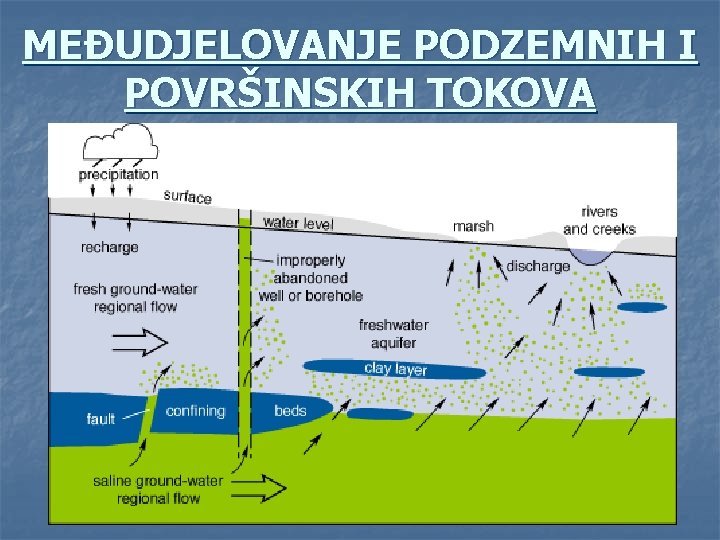 MEĐUDJELOVANJE PODZEMNIH I POVRŠINSKIH TOKOVA

precipitation

surface

water level

marsh

rivers and creeks

recharge

improperly abandoned well or borehole

discharge

fresh ground-water regional flow

freshwater aquifer

clay layer

fault

confining

beds

saline ground-water regional flow